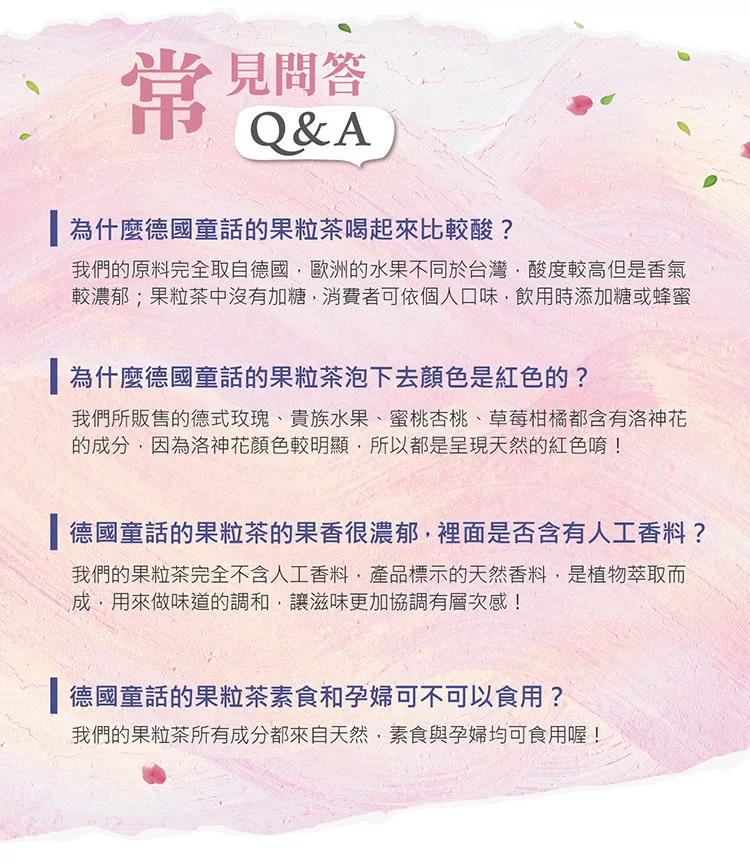 常見問答
Q&A

為什麼德國童話的果粒茶喝起來比較酸？
我們的原料完全取自德國，歐洲的水果不同於台灣，酸度較高但是香氣較濃郁；果粒茶中沒有加糖，消費者可依個人口味，飲用時添加糖或蜂蜜

為什麼德國童話的果粒茶泡下去顏色是紅色的？
我們所販售的德式玫瑰、貴族水果、蜜桃杏桃、草莓柑橘都含有洛神花的成分，因為洛神花顏色較明顯，所以都是呈現天然的紅色唷！

德國童話的果粒茶的果香很濃郁，裡面是否含有人工香料？
我們的果粒茶完全不含人工香料，產品標示的天然香料，是植物萃取而成，用來做味道的調和，讓滋味更加協調有層次感！

德國童話的果粒茶素食和孕婦可不可以食用？
我們的果粒茶所有成分都來自天然，素食與孕婦均可食用喔！